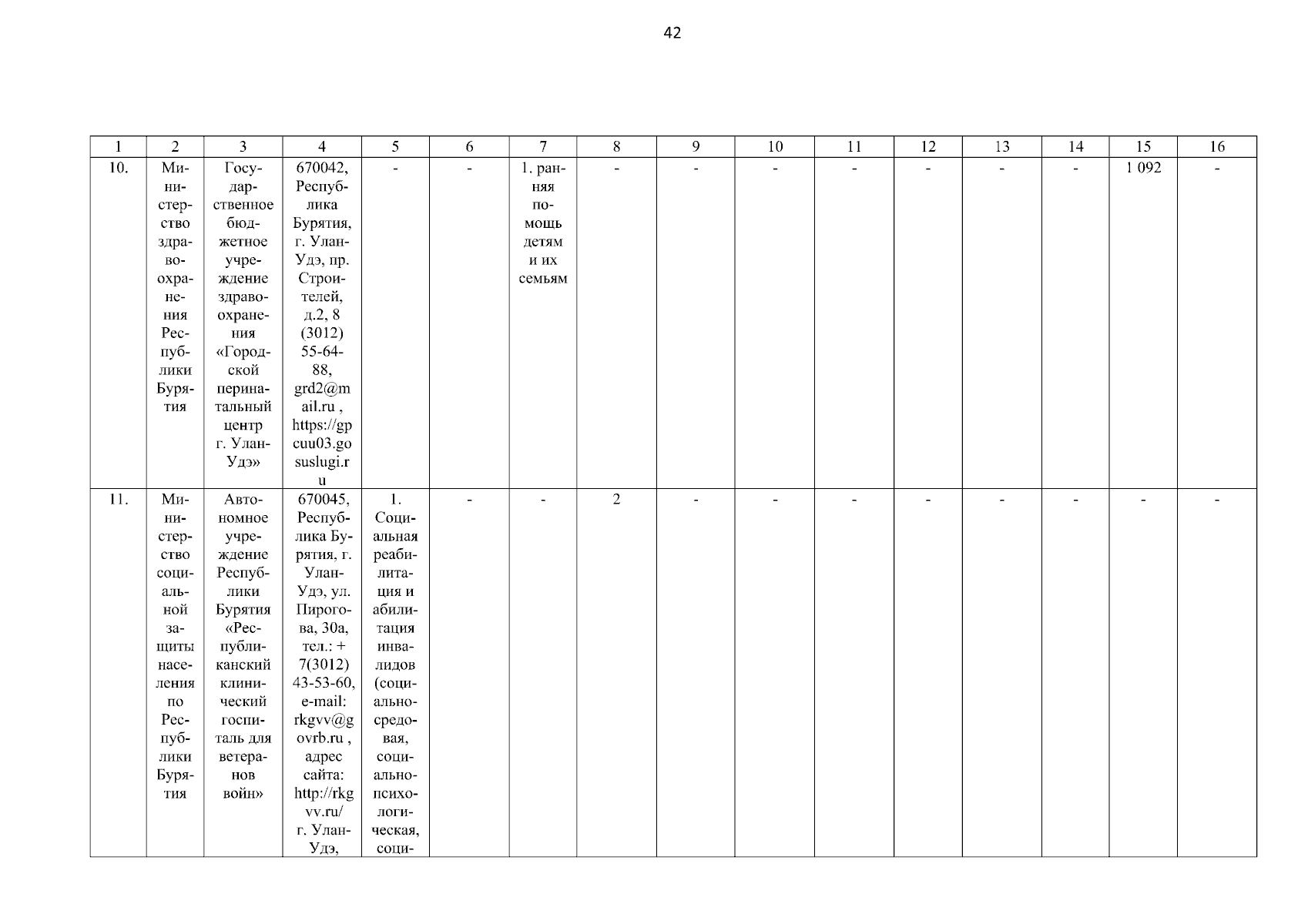 42

| 1 | 2 | 3 | 4 | 5 | 6 | 7 | 8 | 9 | 10 | 11 | 12 | 13 | 14 | 15 | 16 |
|---|---|---|---|---|---|---|---|---|---|---|---|---|---|---|---|
| 10. | Министерство здравоохранения Республики Бурятия | Государственное бюджетное учреждение здравоохранения «Городской перинатальный центр г. Улан-Удэ» | 670042, Республика Бурятия, г. Улан-Удэ, пр. Строителей, д.2, 8 (3012) 55-64-88, grd2@mail.ru , https://gpcuu03.gosuslugi.ru | - | - | 1. ранняя помощь детям и их семьям | - | - | - | - | - | - | - | 1 092 | - |
| 11. | Министерство социальной защиты населения по Республики Бурятия | Автономное учреждение Республики Бурятия «Республиканский клинический госпиталь для ветеранов войн» | 670045, Республика Бурятия, г. Улан-Удэ, ул. Пирогова, 30а, тел.: + 7(3012) 43-53-60, e-mail: rkgvv@govrb.ru , адрес сайта: http://rkgvv.ru/ г. Улан-Удэ, | 1. Социальная реабилитация и абилитация инвалидов (социально-средовая, социально-психологическая, соци- | - | - | 2 | - | - | - | - | - | - | - | - |